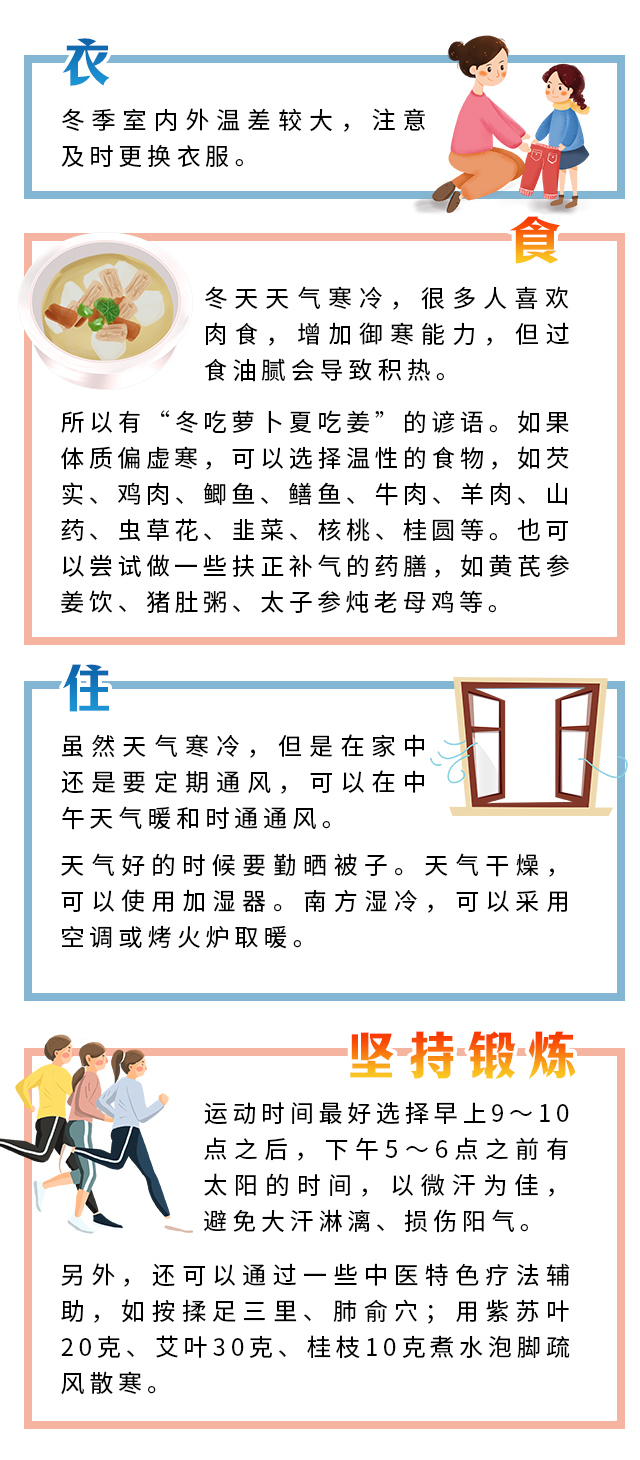 衣

冬季室内外温差较大，注意及时更换衣服。

食

冬天天气寒冷，很多人喜欢肉食，增加御寒能力，但过食油腻会导致积热。

所以有“冬吃萝卜夏吃姜”的谚语。如果体质偏虚寒，可以选择温性的食物，如芡实、鸡肉、鲫鱼、鳝鱼、牛肉、羊肉、山药、虫草花、韭菜、核桃、桂圆等。也可以尝试做一些扶正补气的药膳，如黄芪参姜饮、猪肚粥、太子参炖老母鸡等。

住

虽然天气寒冷，但是在家中还是要定期通风，可以在中午天气暖和时通通风。

天气好的时候要勤晒被子。天气干燥，可以使用加湿器。南方湿冷，可以采用空调或烤火炉取暖。

坚持锻炼

运动时间最好选择早上9～10点之后，下午5～6点之前有太阳的时间，以微汗为佳，避免大汗淋漓、损伤阳气。

另外，还可以通过一些中医特色疗法辅助，如按揉足三里、肺俞穴；用紫苏叶20克、艾叶30克、桂枝10克煮水泡脚疏风散寒。